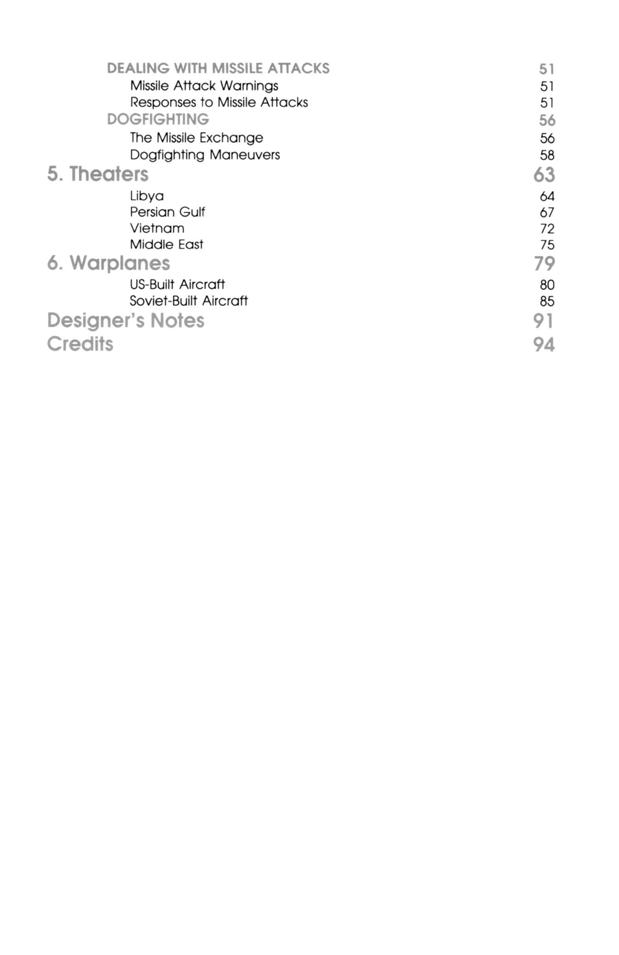 DEALING WITH MISSILE ATTACKS 51
Missile Attack Warnings 51
Responses to Missile Attacks 51
DOGFIGHTING 56
The Missile Exchange 56
Dogfighting Maneuvers 58
5. Theaters 63
Libya 64
Persian Gulf 67
Vietnam 72
Middle East 75
6. Warplanes 79
US-Built Aircraft 80
Soviet-Built Aircraft 85
Designer's Notes 91
Credits 94